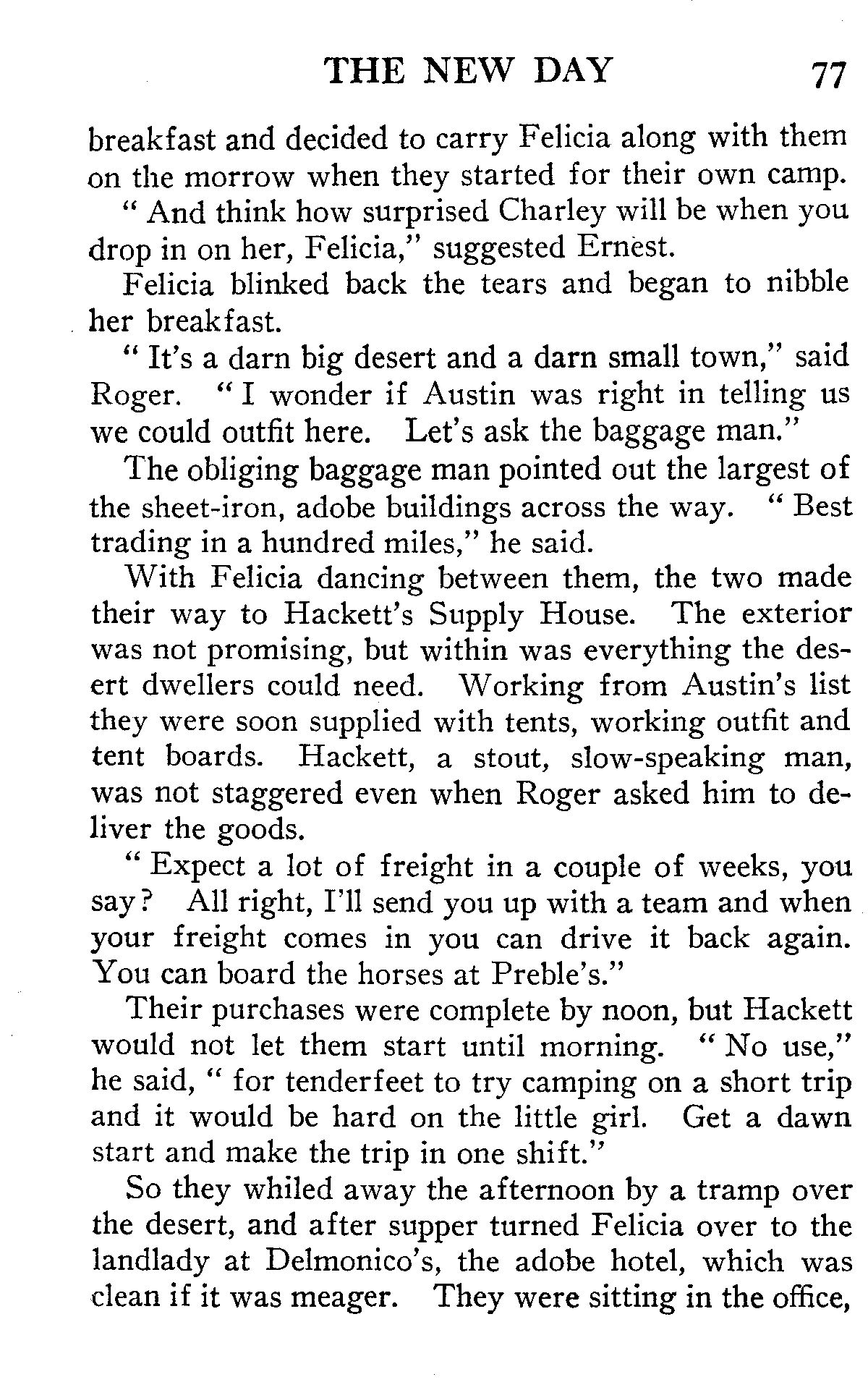 THE NEW DAY 77

breakfast and decided to carry Felicia along with them on the morrow when they started for their own camp.

" And think how surprised Charley will be when you drop in on her, Felicia," suggested Ernest.

Felicia blinked back the tears and began to nibble her breakfast.

" It's a darn big desert and a darn small town," said Roger. " I wonder if Austin was right in telling us we could outfit here. Let's ask the baggage man."

The obliging baggage man pointed out the largest of the sheet-iron, adobe buildings across the way. " Best trading in a hundred miles," he said.

With Felicia dancing between them, the two made their way to Hackett's Supply House. The exterior was not promising, but within was everything the desert dwellers could need. Working from Austin's list they were soon supplied with tents, working outfit and tent boards. Hackett, a stout, slow-speaking man, was not staggered even when Roger asked him to deliver the goods.

" Expect a lot of freight in a couple of weeks, you say? All right, I'll send you up with a team and when your freight comes in you can drive it back again. You can board the horses at Preble's."

Their purchases were complete by noon, but Hackett would not let them start until morning. " No use," he said, " for tenderfeet to try camping on a short trip and it would be hard on the little girl. Get a dawn start and make the trip in one shift."

So they whiled away the afternoon by a tramp over the desert, and after supper turned Felicia over to the landlady at Delmonico's, the adobe hotel, which was clean if it was meager. They were sitting in the office,